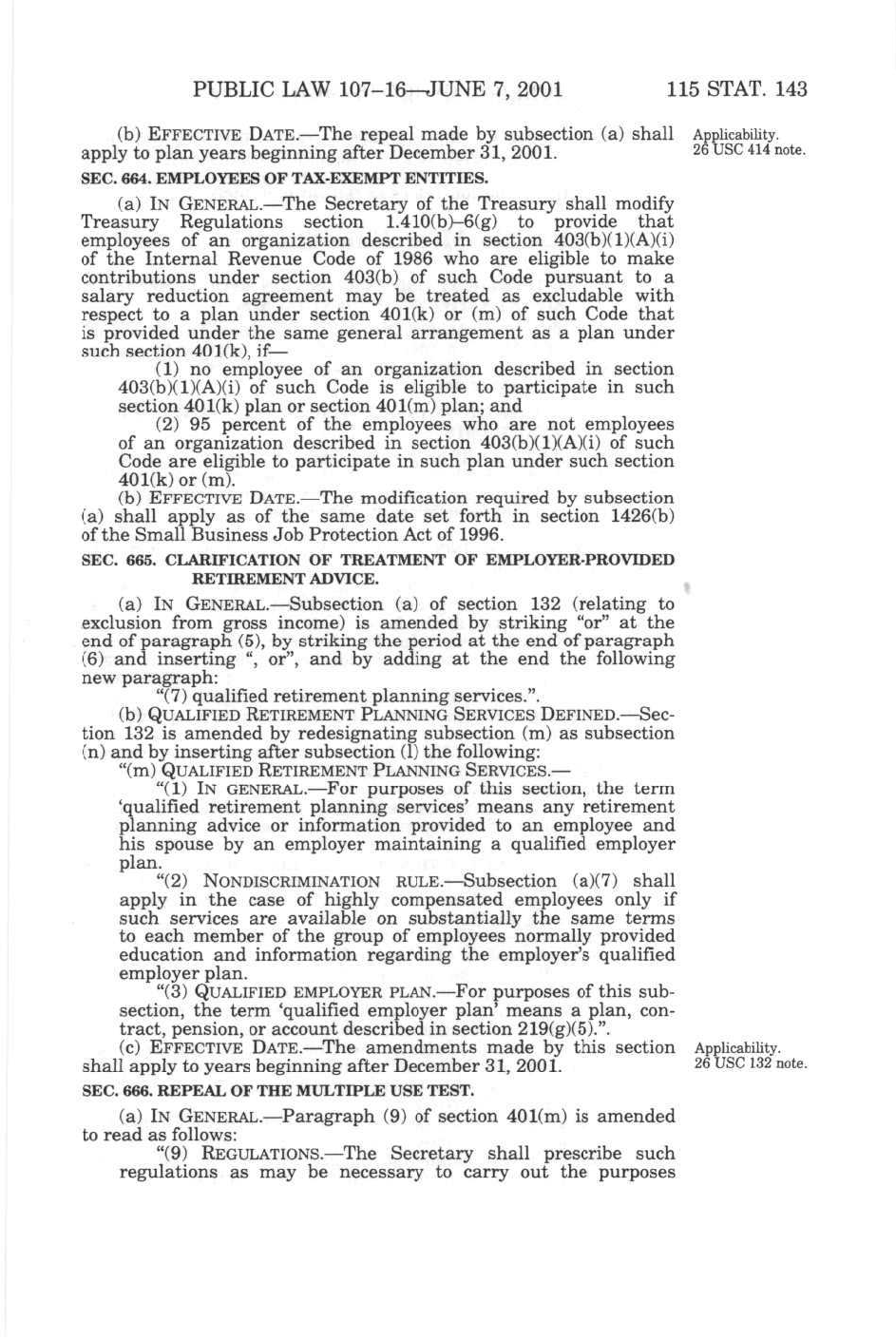 PUBLIC LAW 107–16—JUNE 7, 2001 115 STAT. 143

(b) EFFECTIVE DATE.—The repeal made by subsection (a) shall apply to plan years beginning after December 31, 2001.

Applicability. 26 USC 414 note.

SEC. 664. EMPLOYEES OF TAX-EXEMPT ENTITIES.

(a) IN GENERAL.—The Secretary of the Treasury shall modify Treasury Regulations section 1.410(b)–6(g) to provide that employees of an organization described in section 403(b)(1)(A)(i) of the Internal Revenue Code of 1986 who are eligible to make contributions under section 403(b) of such Code pursuant to a salary reduction agreement may be treated as excludable with respect to a plan under section 401(k) or (m) of such Code that is provided under the same general arrangement as a plan under such section 401(k), if—

(1) no employee of an organization described in section 403(b)(1)(A)(i) of such Code is eligible to participate in such section 401(k) plan or section 401(m) plan; and

(2) 95 percent of the employees who are not employees of an organization described in section 403(b)(1)(A)(i) of such Code are eligible to participate in such plan under such section 401(k) or (m).

(b) EFFECTIVE DATE.—The modification required by subsection (a) shall apply as of the same date set forth in section 1426(b) of the Small Business Job Protection Act of 1996.

SEC. 665. CLARIFICATION OF TREATMENT OF EMPLOYER-PROVIDED RETIREMENT ADVICE.

(a) IN GENERAL.—Subsection (a) of section 132 (relating to exclusion from gross income) is amended by striking "or" at the end of paragraph (5), by striking the period at the end of paragraph (6) and inserting ", or", and by adding at the end the following new paragraph:

"(7) qualified retirement planning services.".

(b) QUALIFIED RETIREMENT PLANNING SERVICES DEFINED.—Section 132 is amended by redesignating subsection (m) as subsection (n) and by inserting after subsection (l) the following:

"(m) QUALIFIED RETIREMENT PLANNING SERVICES.—

"(1) IN GENERAL.—For purposes of this section, the term 'qualified retirement planning services' means any retirement planning advice or information provided to an employee and his spouse by an employer maintaining a qualified employer plan.

"(2) NONDISCRIMINATION RULE.—Subsection (a)(7) shall apply in the case of highly compensated employees only if such services are available on substantially the same terms to each member of the group of employees normally provided education and information regarding the employer's qualified employer plan.

"(3) QUALIFIED EMPLOYER PLAN.—For purposes of this subsection, the term 'qualified employer plan' means a plan, contract, pension, or account described in section 219(g)(5).".

(c) EFFECTIVE DATE.—The amendments made by this section shall apply to years beginning after December 31, 2001.

Applicability. 26 USC 132 note.

SEC. 666. REPEAL OF THE MULTIPLE USE TEST.

(a) IN GENERAL.—Paragraph (9) of section 401(m) is amended to read as follows:

"(9) REGULATIONS.—The Secretary shall prescribe such regulations as may be necessary to carry out the purposes